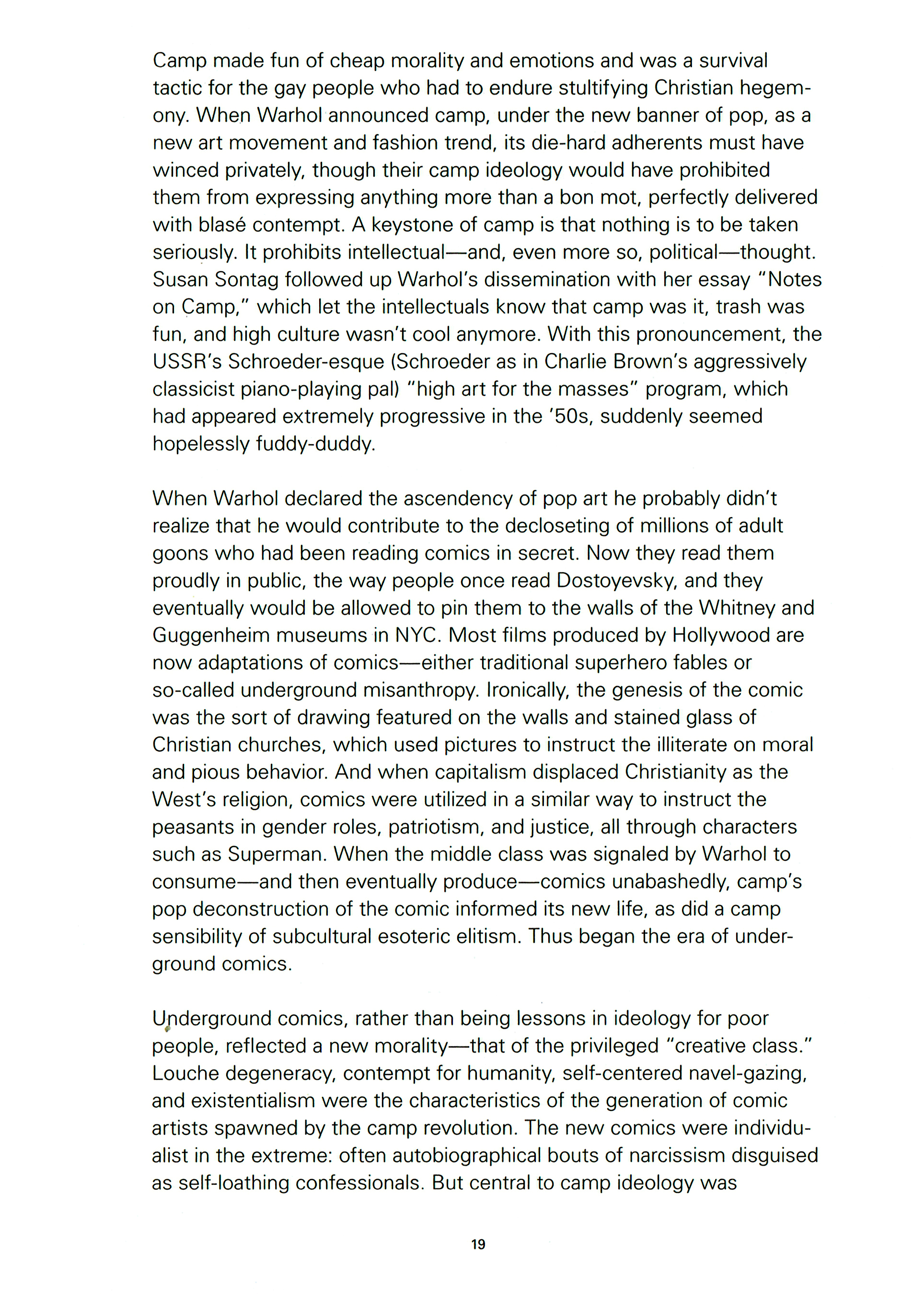 Camp made fun of cheap morality and emotions and was a survival tactic for the gay people who had to endure stultifying Christian hegemony. When Warhol announced camp, under the new banner of pop, as a new art movement and fashion trend, its die-hard adherents must have winced privately, though their camp ideology would have prohibited them from expressing anything more than a bon mot, perfectly delivered with blasé contempt. A keystone of camp is that nothing is to be taken seriously. It prohibits intellectual—and, even more so, political—thought. Susan Sontag followed up Warhol's dissemination with her essay "Notes on Camp," which let the intellectuals know that camp was it, trash was fun, and high culture wasn't cool anymore. With this pronouncement, the USSR's Schroeder-esque (Schroeder as in Charlie Brown's aggressively classicist piano-playing pal) "high art for the masses" program, which had appeared extremely progressive in the '50s, suddenly seemed hopelessly fuddy-duddy.

When Warhol declared the ascendency of pop art he probably didn't realize that he would contribute to the decloseting of millions of adult goons who had been reading comics in secret. Now they read them proudly in public, the way people once read Dostoyevsky, and they eventually would be allowed to pin them to the walls of the Whitney and Guggenheim museums in NYC. Most films produced by Hollywood are now adaptations of comics—either traditional superhero fables or so-called underground misanthropy. Ironically, the genesis of the comic was the sort of drawing featured on the walls and stained glass of Christian churches, which used pictures to instruct the illiterate on moral and pious behavior. And when capitalism displaced Christianity as the West's religion, comics were utilized in a similar way to instruct the peasants in gender roles, patriotism, and justice, all through characters such as Superman. When the middle class was signaled by Warhol to consume—and then eventually produce—comics unabashedly, camp's pop deconstruction of the comic informed its new life, as did a camp sensibility of subcultural esoteric elitism. Thus began the era of underground comics.

Underground comics, rather than being lessons in ideology for poor people, reflected a new morality—that of the privileged "creative class." Louche degeneracy, contempt for humanity, self-centered navel-gazing, and existentialism were the characteristics of the generation of comic artists spawned by the camp revolution. The new comics were individualist in the extreme: often autobiographical bouts of narcissism disguised as self-loathing confessionals. But central to camp ideology was

19